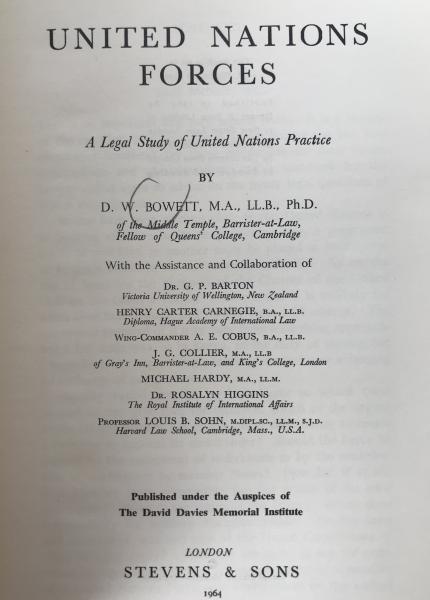 UNITED NATIONS FORCES

A Legal Study of United Nations Practice

BY

D. W. BOWETT, M.A., LL.B., Ph.D.
of the Middle Temple, Barrister-at-Law,
Fellow of Queens' College, Cambridge

With the Assistance and Collaboration of

DR. G. P. BARTON
Victoria University of Wellington, New Zealand

HENRY CARTER CARNEGIE, B.A., LL.B.
Diploma, Hague Academy of International Law

WING-COMMANDER A. E. COBUS, B.A., LL.B.

J. G. COLLIER, M.A., LL.B
of Gray's Inn, Barrister-at-Law, and King's College, London

MICHAEL HARDY, M.A., LL.M.

DR. ROSALYN HIGGINS
The Royal Institute of International Affairs

PROFESSOR LOUIS B. SOHN, M.DIPL.SC., LL.M., S.J.D.
Harvard Law School, Cambridge, Mass., U.S.A.

Published under the Auspices of
The David Davies Memorial Institute

LONDON
STEVENS & SONS
1964